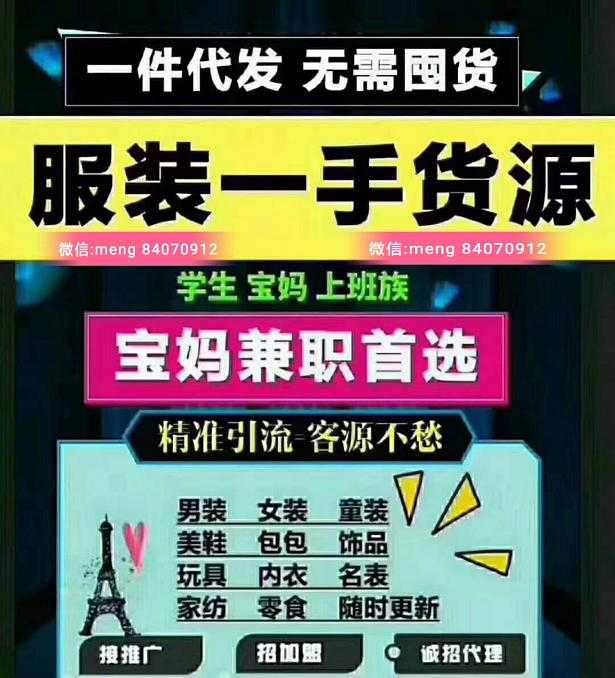 一件代发 无需囤货

服装一手货源

微信:meng 84070912 微信:meng 84070912

学生 宝妈 上班族

宝妈兼职首选

精准引流=客源不愁

男装 女装 童装
美鞋 包包 饰品
玩具 内衣 名表
家纺 零食 随时更新

搜推广 招加盟 诚招代理